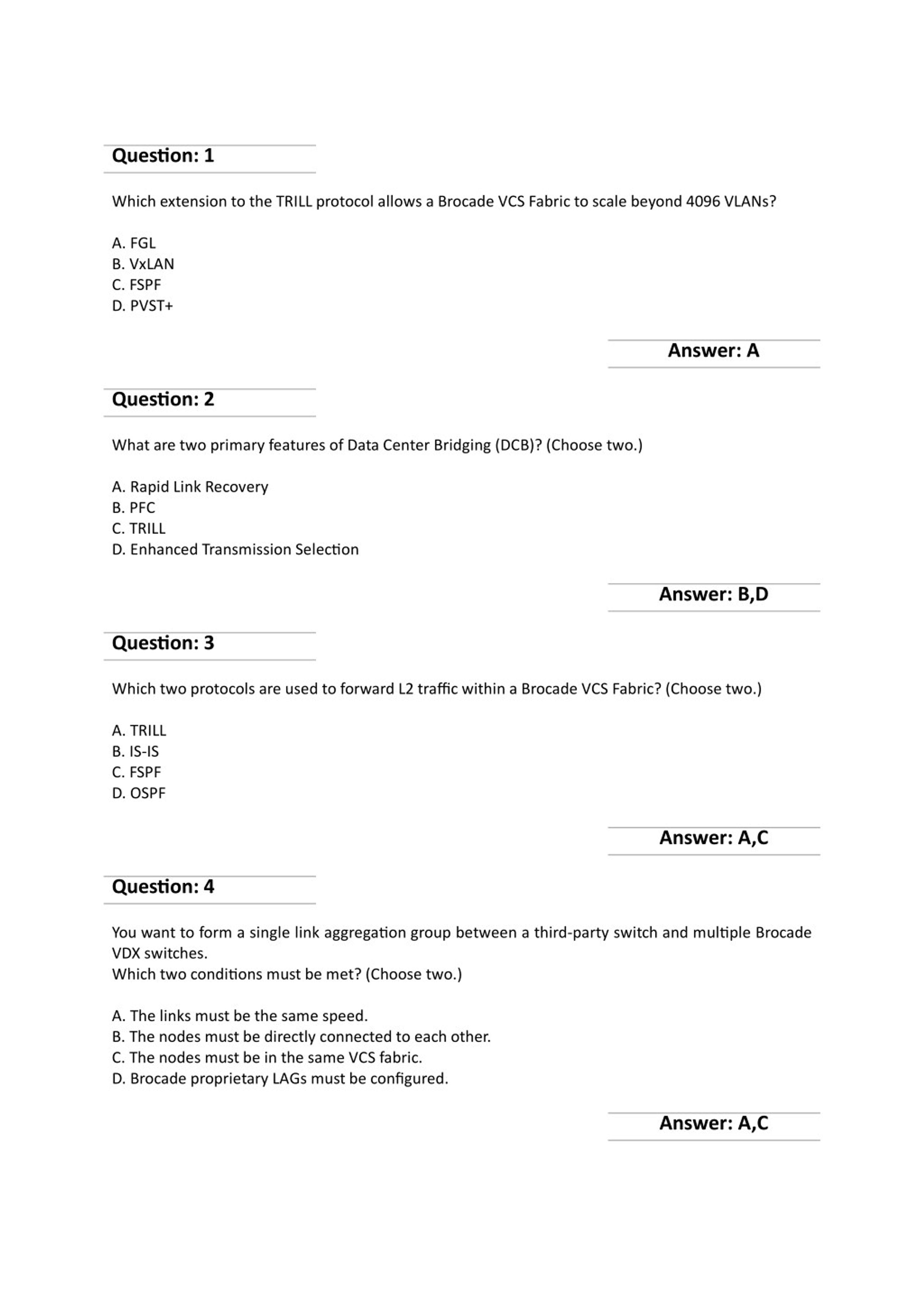 Question: 1

Which extension to the TRILL protocol allows a Brocade VCS Fabric to scale beyond 4096 VLANs?

A. FGL
B. VxLAN
C. FSPF
D. PVST+

Answer: A

Question: 2

What are two primary features of Data Center Bridging (DCB)? (Choose two.)

A. Rapid Link Recovery
B. PFC
C. TRILL
D. Enhanced Transmission Selection

Answer: B,D

Question: 3

Which two protocols are used to forward L2 traffic within a Brocade VCS Fabric? (Choose two.)

A. TRILL
B. IS-IS
C. FSPF
D. OSPF

Answer: A,C

Question: 4

You want to form a single link aggregation group between a third-party switch and multiple Brocade VDX switches.
Which two conditions must be met? (Choose two.)

A. The links must be the same speed.
B. The nodes must be directly connected to each other.
C. The nodes must be in the same VCS fabric.
D. Brocade proprietary LAGs must be configured.

Answer: A,C